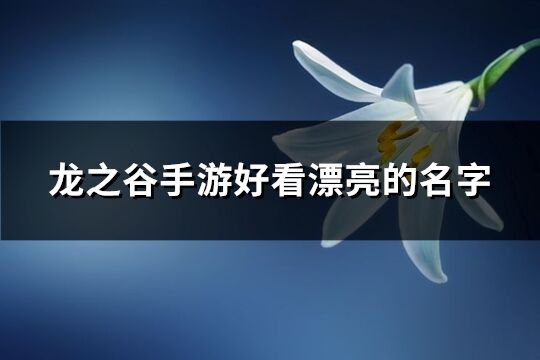 龙之谷手游好看漂亮的名字